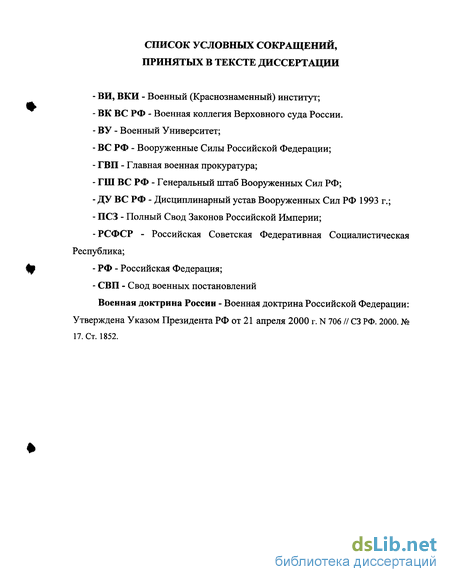 СПИСОК УСЛОВНЫХ СОКРАЩЕНИЙ, ПРИНЯТЫХ В ТЕКСТЕ ДИССЕРТАЦИИ

- ВИ, ВКИ - Военный (Краснознаменный) институт;

- ВК ВС РФ - Военная коллегия Верховного суда России.

- ВУ - Военный Университет;

- ВС РФ - Вооруженные Силы Российской Федерации;

- ГВП - Главная военная прокуратура;

- ГШ ВС РФ - Генеральный штаб Вооруженных Сил РФ;

- ДУ ВС РФ - Дисциплинарный устав Вооруженных Сил РФ 1993 г.;

- ПСЗ - Полный Свод Законов Российской Империи;

- РСФСР - Российская Советская Федеративная Социалистическая Республика;

- РФ - Российская Федерация;

- СВП - Свод военных постановлений

Военная доктрина России - Военная доктрина Российской Федерации: Утверждена Указом Президента РФ от 21 апреля 2000 г. N 706 // СЗ РФ. 2000. № 17. Ст. 1852.

dsLib.net
библиотека диссертаций